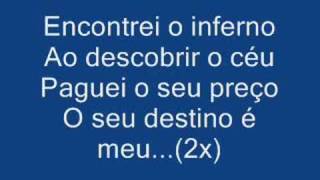 Encontrei o inferno
Ao descobrir o céu
Paguei o seu preço
O seu destino é meu...(2x)